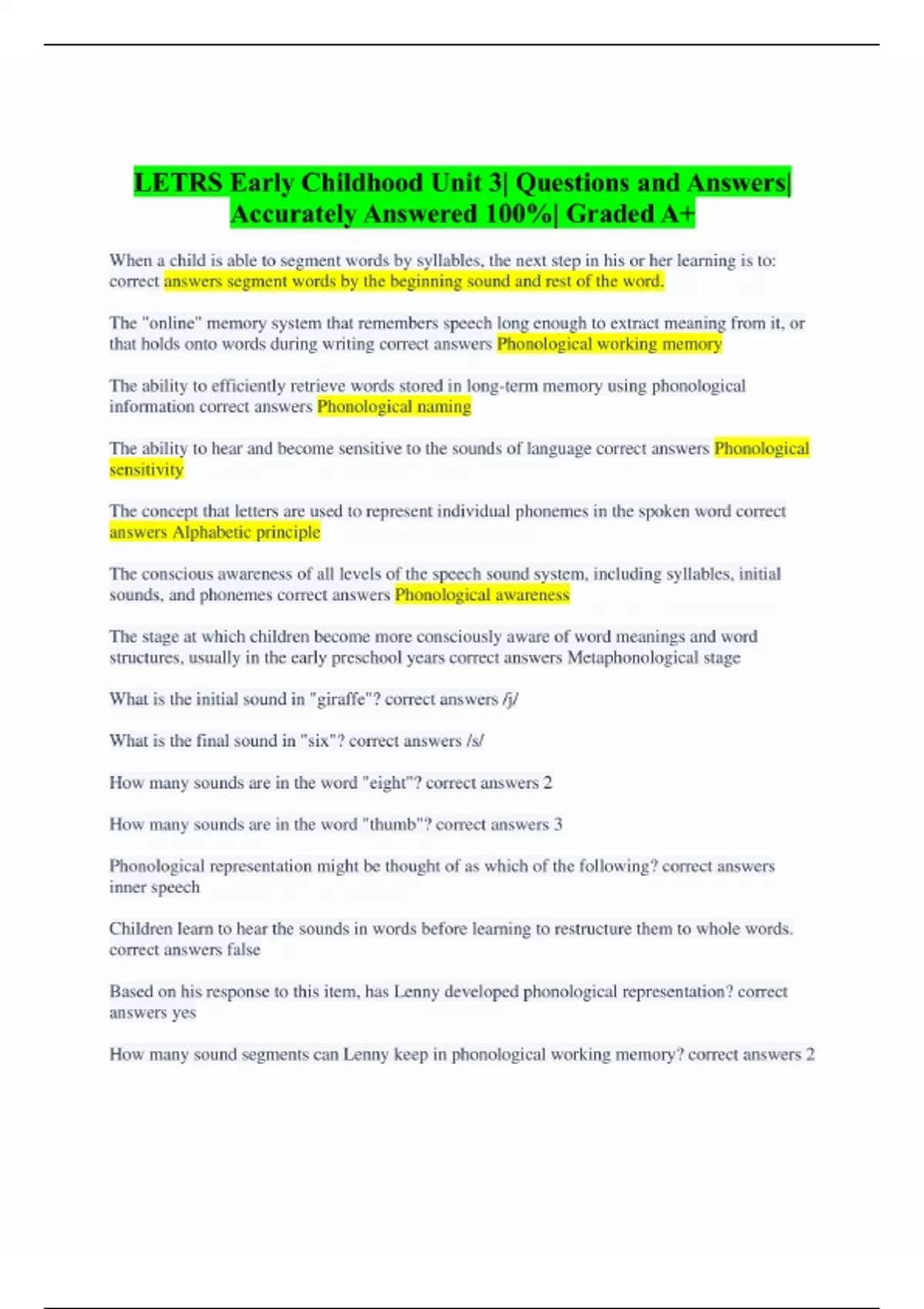 LETRS Early Childhood Unit 3| Questions and Answers| Accurately Answered 100%| Graded A+

When a child is able to segment words by syllables, the next step in his or her learning is to: correct answers segment words by the beginning sound and rest of the word.

The "online" memory system that remembers speech long enough to extract meaning from it, or that holds onto words during writing correct answers Phonological working memory

The ability to efficiently retrieve words stored in long-term memory using phonological information correct answers Phonological naming

The ability to hear and become sensitive to the sounds of language correct answers Phonological sensitivity

The concept that letters are used to represent individual phonemes in the spoken word correct answers Alphabetic principle

The conscious awareness of all levels of the speech sound system, including syllables, initial sounds, and phonemes correct answers Phonological awareness

The stage at which children become more consciously aware of word meanings and word structures, usually in the early preschool years correct answers Metaphonological stage

What is the initial sound in "giraffe"? correct answers /j/

What is the final sound in "six"? correct answers /s/

How many sounds are in the word "eight"? correct answers 2

How many sounds are in the word "thumb"? correct answers 3

Phonological representation might be thought of as which of the following? correct answers inner speech

Children learn to hear the sounds in words before learning to restructure them to whole words. correct answers false

Based on his response to this item, has Lenny developed phonological representation? correct answers yes

How many sound segments can Lenny keep in phonological working memory? correct answers 2